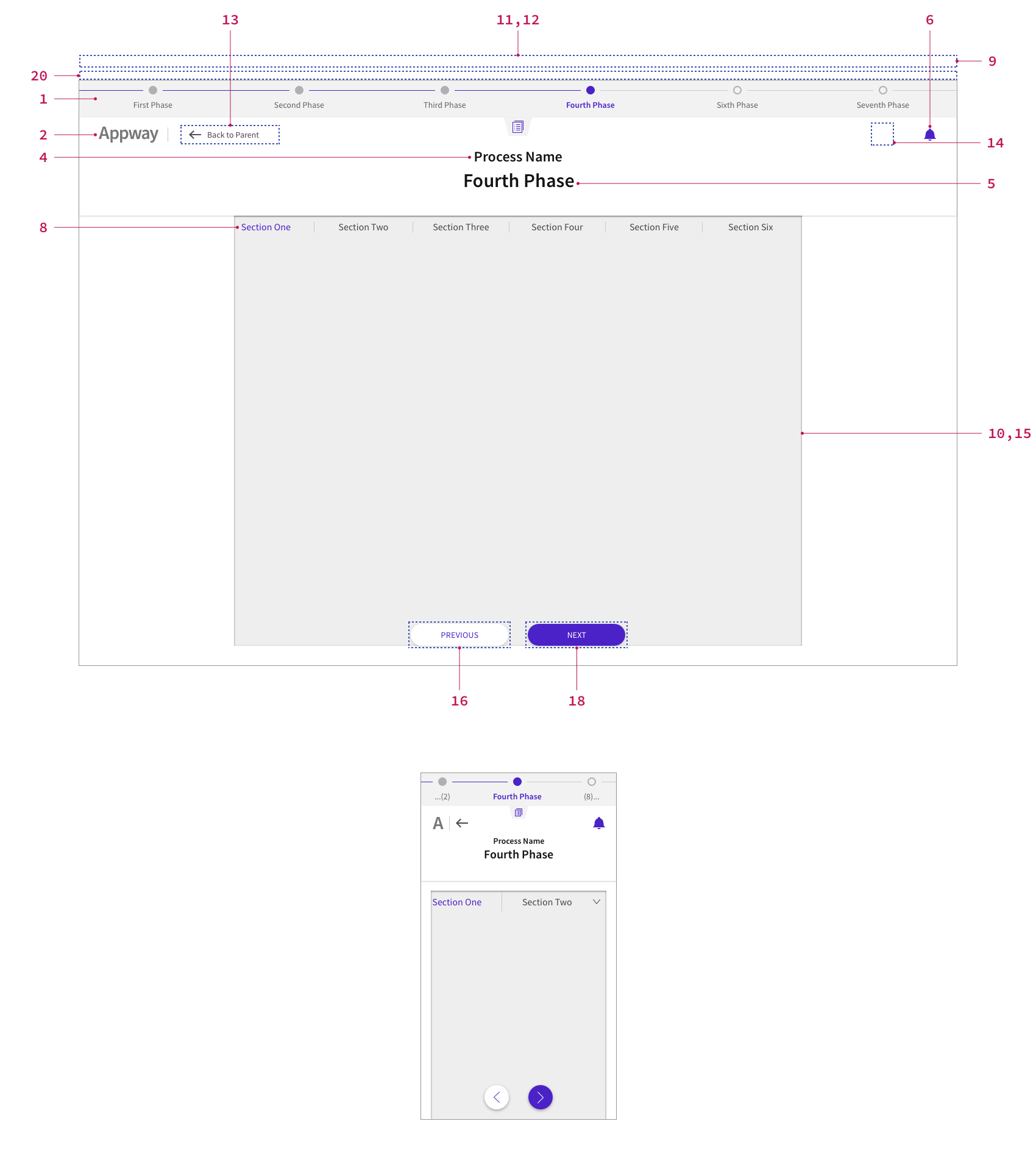 13

11,12

6

9

20

1

First Phase Second Phase Third Phase Fourth Phase Sixth Phase Seventh Phase

2

Appway

Back to Parent

14

4

Process Name

Fourth Phase

5

8

Section One Section Two Section Three Section Four Section Five Section Six

10,15

PREVIOUS

NEXT

16

18

...(2) Fourth Phase (8)...

A

Process Name

Fourth Phase

Section One Section Two